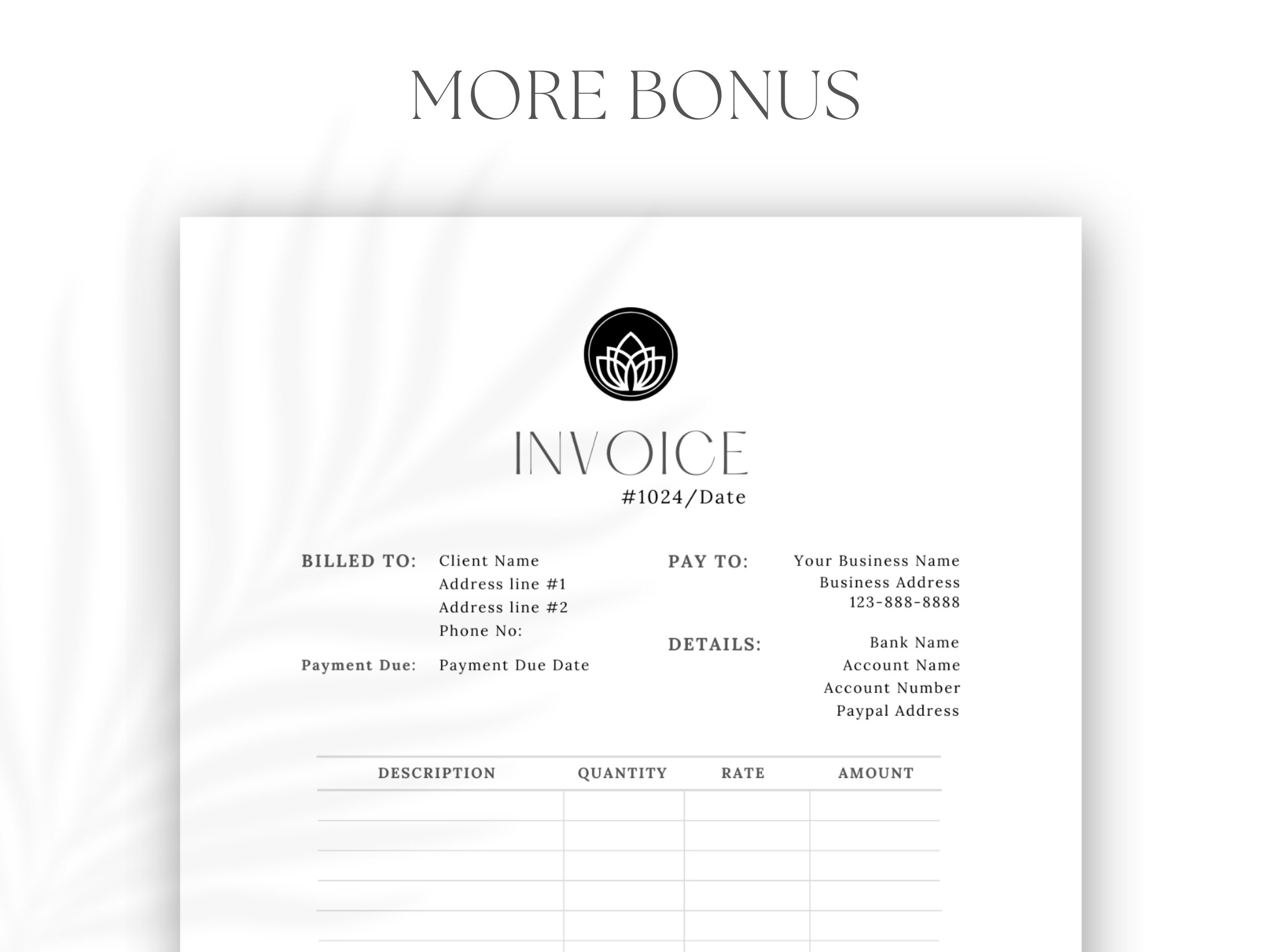 MORE BONUS

INVOICE

#1024/Date

BILLED TO: Client Name
Address line #1
Address line #2
Phone No:

Payment Due: Payment Due Date

PAY TO: Your Business Name
Business Address
123-888-8888

DETAILS: Bank Name
Account Name
Account Number
Paypal Address

| DESCRIPTION | QUANTITY | RATE | AMOUNT |
|---|---|---|---|
| | | | |
| | | | |
| | | | |
| | | | |
| | | | |